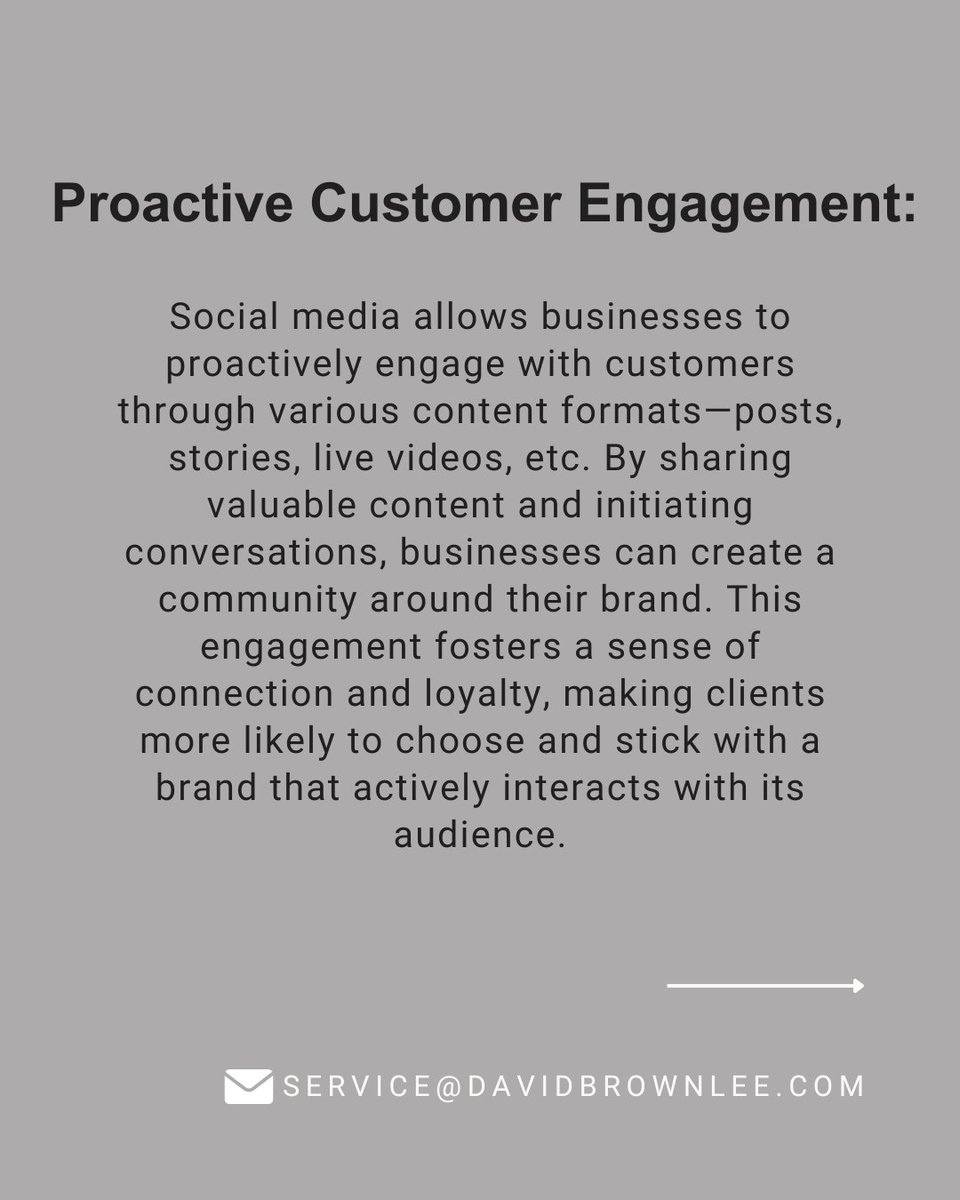 Proactive Customer Engagement:

Social media allows businesses to proactively engage with customers through various content formats—posts, stories, live videos, etc. By sharing valuable content and initiating conversations, businesses can create a community around their brand. This engagement fosters a sense of connection and loyalty, making clients more likely to choose and stick with a brand that actively interacts with its audience.

SERVICE@DAVIDBROWNLEE.COM